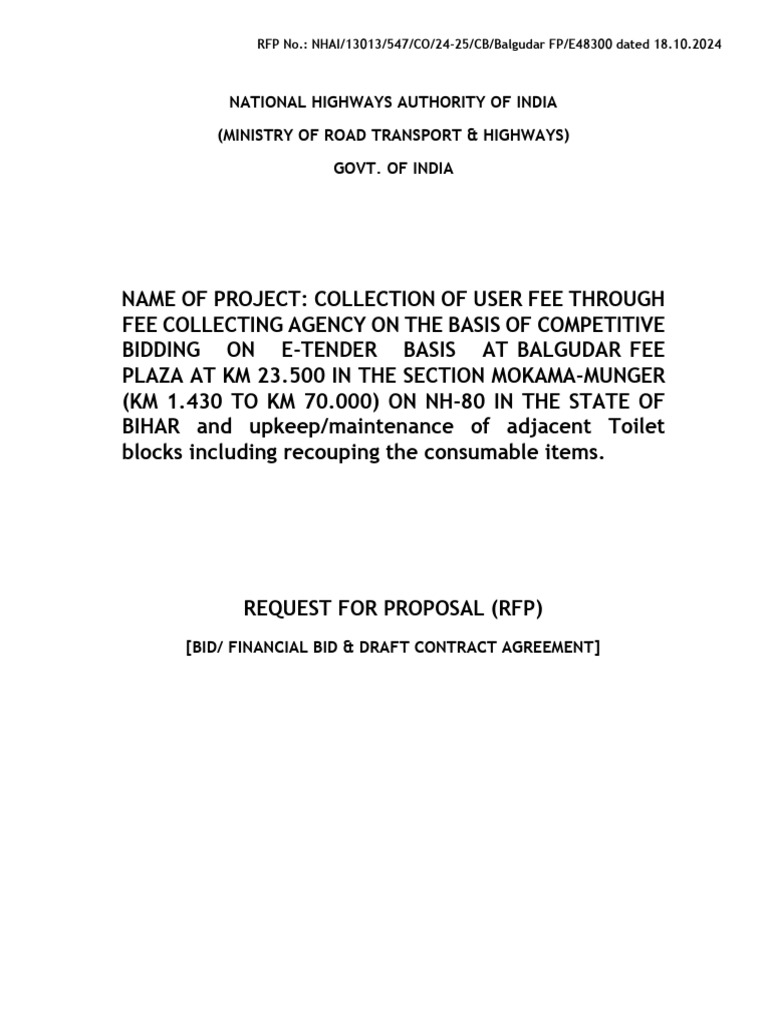 RFP No.: NHAI/13013/547/CO/24-25/CB/Balgudar FP/E48300 dated 18.10.2024

NATIONAL HIGHWAYS AUTHORITY OF INDIA

(MINISTRY OF ROAD TRANSPORT & HIGHWAYS)

GOVT. OF INDIA

NAME OF PROJECT: COLLECTION OF USER FEE THROUGH FEE COLLECTING AGENCY ON THE BASIS OF COMPETITIVE BIDDING ON E-TENDER BASIS AT BALGUDAR FEE PLAZA AT KM 23.500 IN THE SECTION MOKAMA-MUNGER (KM 1.430 TO KM 70.000) ON NH-80 IN THE STATE OF BIHAR and upkeep/maintenance of adjacent Toilet blocks including recouping the consumable items.

REQUEST FOR PROPOSAL (RFP)

[BID/ FINANCIAL BID & DRAFT CONTRACT AGREEMENT]